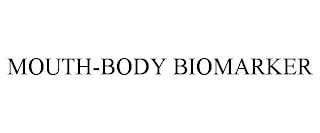 MOUTH-BODY BIOMARKER